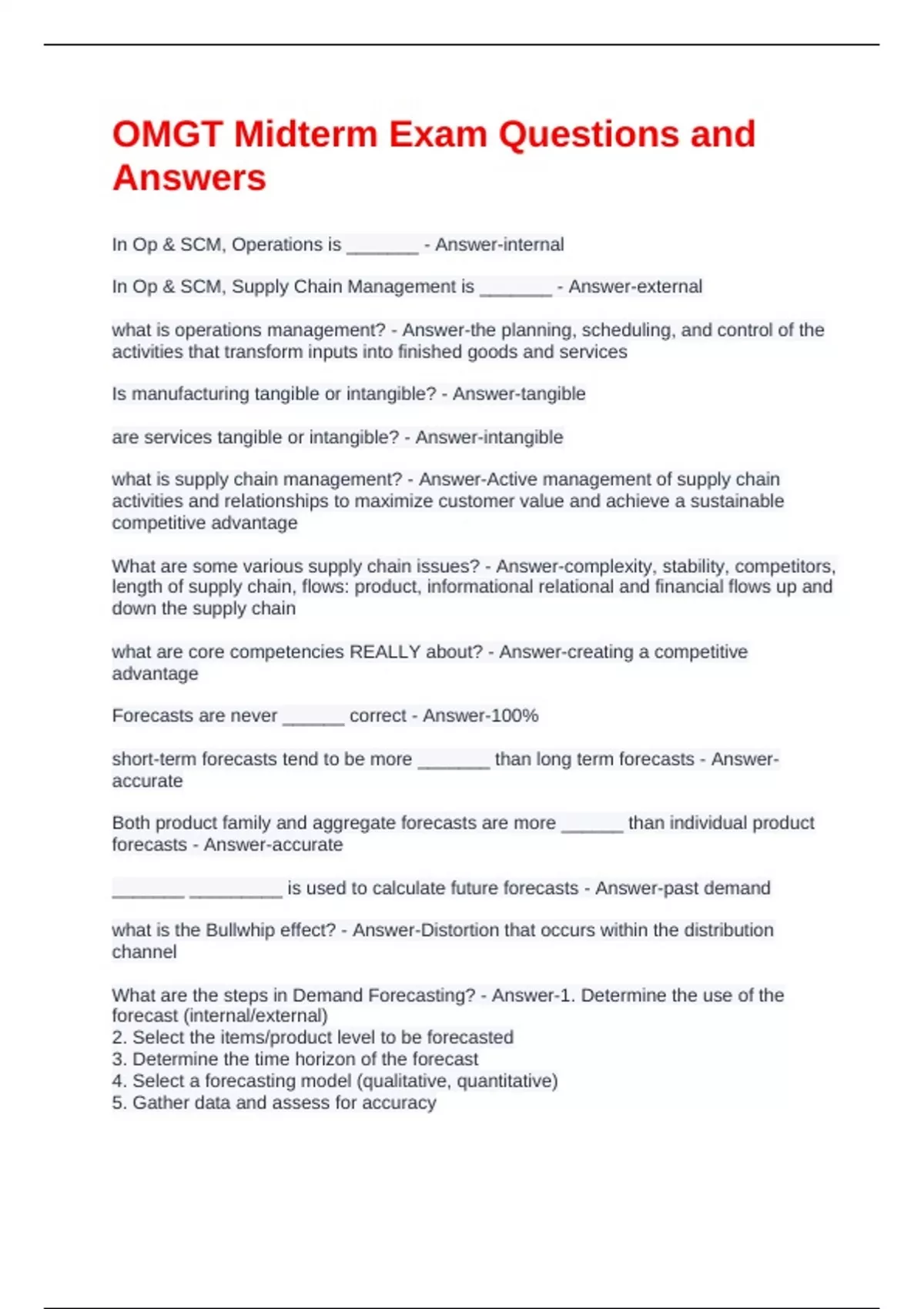 OMGT Midterm Exam Questions and Answers

In Op & SCM, Operations is _______ - Answer-internal

In Op & SCM, Supply Chain Management is _______ - Answer-external

what is operations management? - Answer-the planning, scheduling, and control of the activities that transform inputs into finished goods and services

Is manufacturing tangible or intangible? - Answer-tangible

are services tangible or intangible? - Answer-intangible

what is supply chain management? - Answer-Active management of supply chain activities and relationships to maximize customer value and achieve a sustainable competitive advantage

What are some various supply chain issues? - Answer-complexity, stability, competitors, length of supply chain, flows: product, informational relational and financial flows up and down the supply chain

what are core competencies REALLY about? - Answer-creating a competitive advantage

Forecasts are never ______ correct - Answer-100%

short-term forecasts tend to be more _______ than long term forecasts - Answer-accurate

Both product family and aggregate forecasts are more ______ than individual product forecasts - Answer-accurate

_______ _________ is used to calculate future forecasts - Answer-past demand

what is the Bullwhip effect? - Answer-Distortion that occurs within the distribution channel

What are the steps in Demand Forecasting? - Answer-1. Determine the use of the forecast (internal/external)
2. Select the items/product level to be forecasted
3. Determine the time horizon of the forecast
4. Select a forecasting model (qualitative, quantitative)
5. Gather data and assess for accuracy